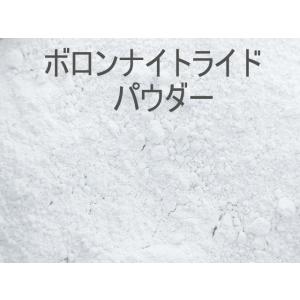 ボロンナイトライド
パウダー